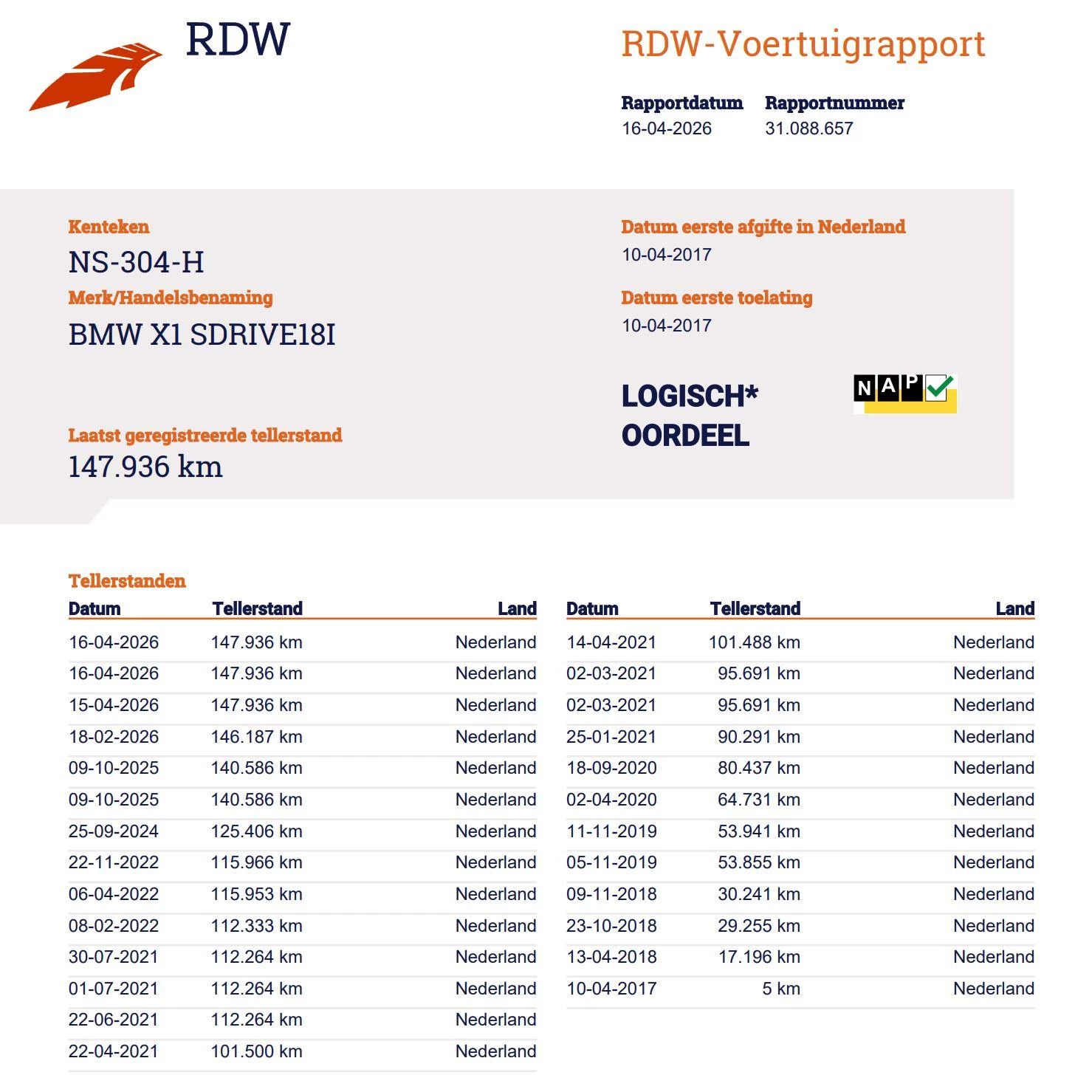 RDW

RDW-Voertuigrapport

Rapportdatum
16-04-2026

Rapportnummer
31.088.657

Kenteken
NS-304-H

Merk/Handelsbenaming
BMW X1 SDRIVE18I

Laatst geregistreerde tellerstand
147.936 km

Datum eerste afgifte in Nederland
10-04-2017

Datum eerste toelating
10-04-2017

LOGISCH*
OORDEEL

NAP

Tellerstanden

| Datum | Tellerstand | Land |
|---|---|---|
| 16-04-2026 | 147.936 km | Nederland |
| 16-04-2026 | 147.936 km | Nederland |
| 15-04-2026 | 147.936 km | Nederland |
| 18-02-2026 | 146.187 km | Nederland |
| 09-10-2025 | 140.586 km | Nederland |
| 09-10-2025 | 140.586 km | Nederland |
| 25-09-2024 | 125.406 km | Nederland |
| 22-11-2022 | 115.966 km | Nederland |
| 06-04-2022 | 115.953 km | Nederland |
| 08-02-2022 | 112.333 km | Nederland |
| 30-07-2021 | 112.264 km | Nederland |
| 01-07-2021 | 112.264 km | Nederland |
| 22-06-2021 | 112.264 km | Nederland |
| 22-04-2021 | 101.500 km | Nederland |

| Datum | Tellerstand | Land |
|---|---|---|
| 14-04-2021 | 101.488 km | Nederland |
| 02-03-2021 | 95.691 km | Nederland |
| 02-03-2021 | 95.691 km | Nederland |
| 25-01-2021 | 90.291 km | Nederland |
| 18-09-2020 | 80.437 km | Nederland |
| 02-04-2020 | 64.731 km | Nederland |
| 11-11-2019 | 53.941 km | Nederland |
| 05-11-2019 | 53.855 km | Nederland |
| 09-11-2018 | 30.241 km | Nederland |
| 23-10-2018 | 29.255 km | Nederland |
| 13-04-2018 | 17.196 km | Nederland |
| 10-04-2017 | 5 km | Nederland |